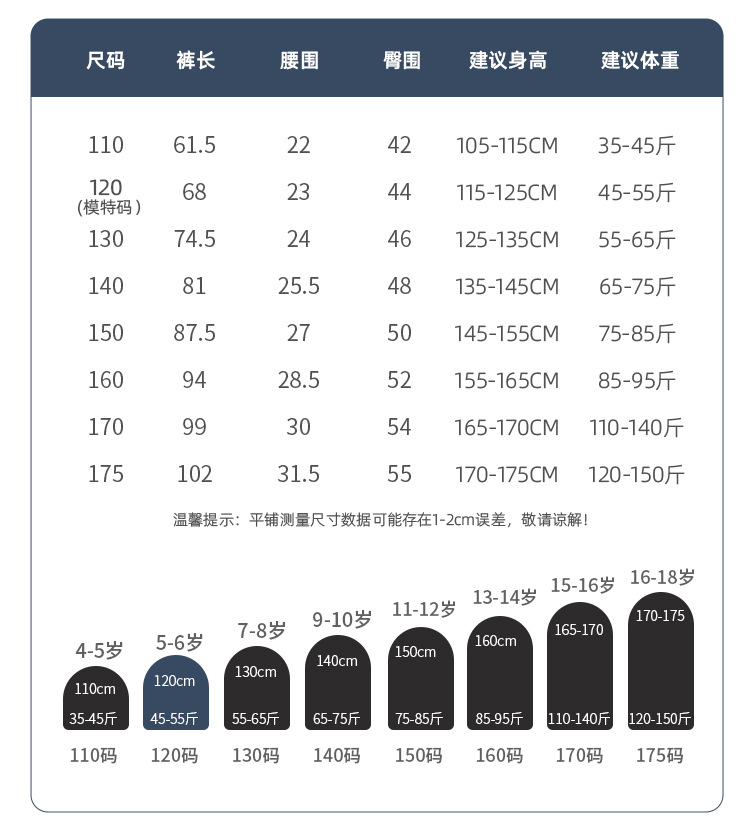 | 尺码 | 裤长 | 腰围 | 臀围 | 建议身高 | 建议体重 |
|---|---|---|---|---|---|
| 110 | 61.5 | 22 | 42 | 105-115CM | 35-45斤 |
| 120 (模特码) | 68 | 23 | 44 | 115-125CM | 45-55斤 |
| 130 | 74.5 | 24 | 46 | 125-135CM | 55-65斤 |
| 140 | 81 | 25.5 | 48 | 135-145CM | 65-75斤 |
| 150 | 87.5 | 27 | 50 | 145-155CM | 75-85斤 |
| 160 | 94 | 28.5 | 52 | 155-165CM | 85-95斤 |
| 170 | 99 | 30 | 54 | 165-170CM | 110-140斤 |
| 175 | 102 | 31.5 | 55 | 170-175CM | 120-150斤 |

温馨提示：平铺测量尺寸数据可能存在1-2cm误差，敬请谅解！

4-5岁
110cm
35-45斤
110码

5-6岁
120cm
45-55斤
120码

7-8岁
130cm
55-65斤
130码

9-10岁
140cm
65-75斤
140码

11-12岁
150cm
75-85斤
150码

13-14岁
160cm
85-95斤
160码

15-16岁
165-170
110-140斤
170码

16-18岁
170-175
120-150斤
175码